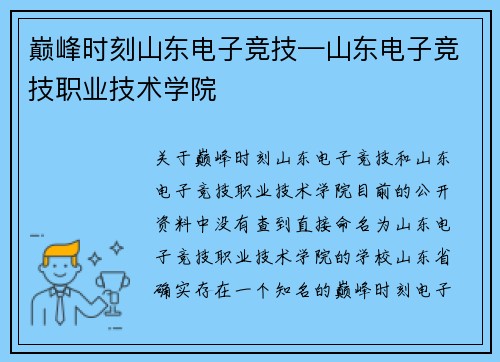 巅峰时刻山东电子竞技—山东电子竞技职业技术学院

关于巅峰时刻山东电子竞技和山东电子竞技职业技术学院目前的公开资料中没有查到直接命名为山东电子竞技职业技术学院的学校山东省确实存在一个知名的巅峰时刻电子